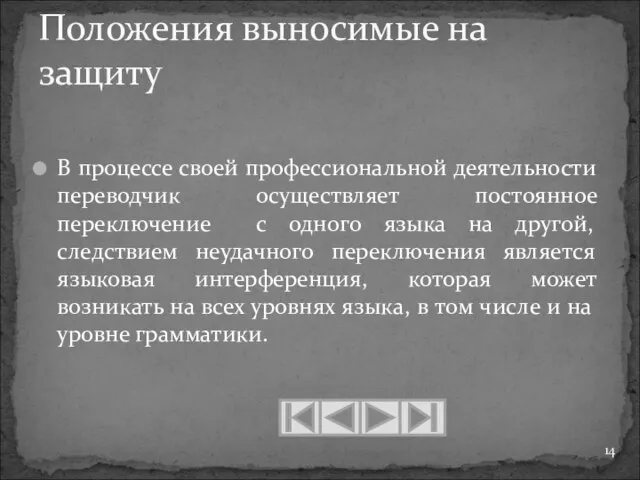 Положения выносимые на защиту

В процессе своей профессиональной деятельности переводчик осуществляет постоянное переключение с одного языка на другой, следствием неудачного переключения является языковая интерференция, которая может возникать на всех уровнях языка, в том числе и на уровне грамматики.

14